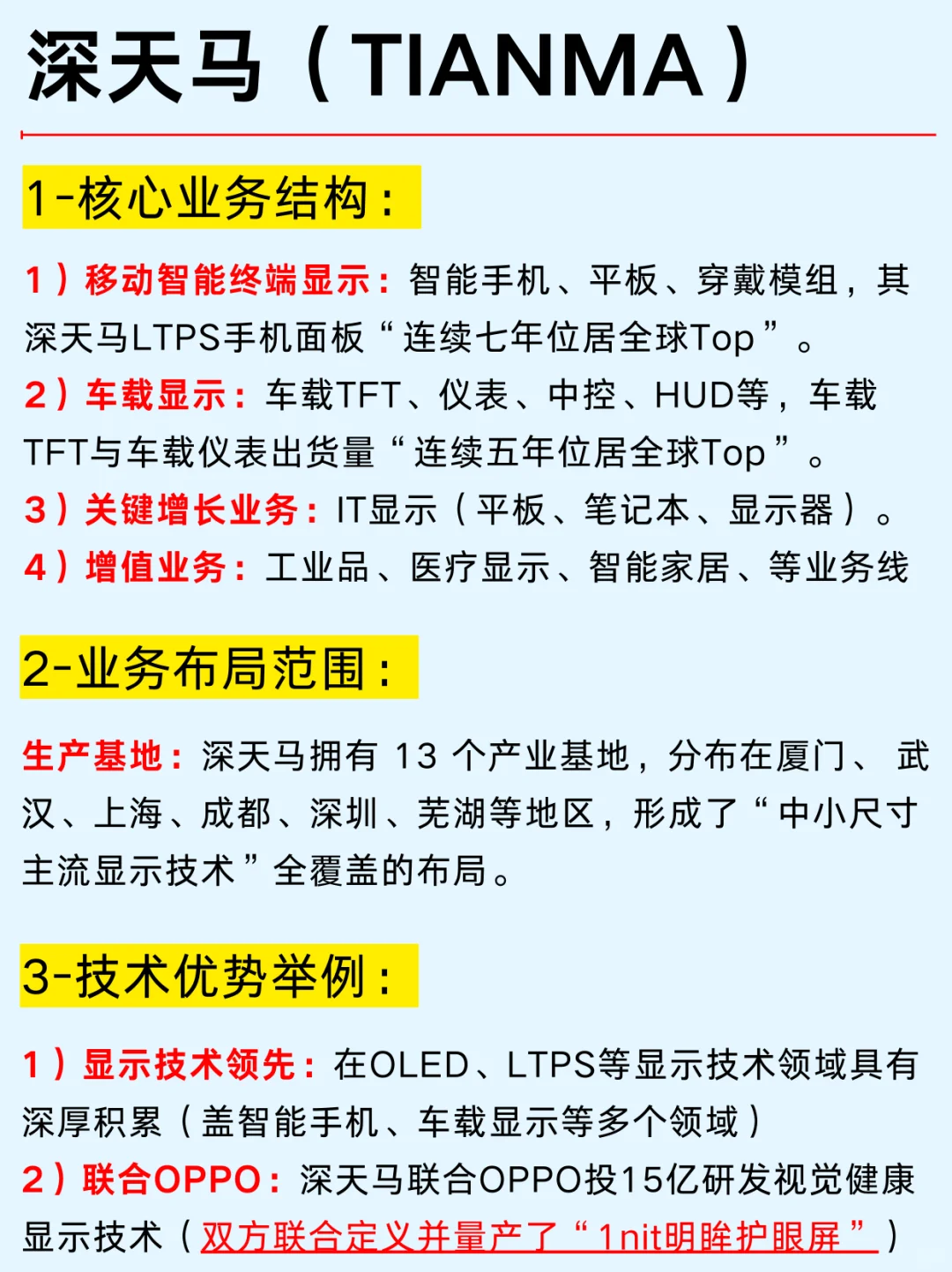 深天马（TIANMA）

1-核心业务结构：

1）移动智能终端显示：智能手机、平板、穿戴模组，其深天马LTPS手机面板“连续七年位居全球Top”。
2）车载显示：车载TFT、仪表、中控、HUD等，车载TFT与车载仪表出货量“连续五年位居全球Top”。
3）关键增长业务：IT显示（平板、笔记本、显示器）。
4）增值业务：工业品、医疗显示、智能家居、等业务线

2-业务布局范围：

生产基地：深天马拥有 13 个产业基地，分布在厦门、武汉、上海、成都、深圳、芜湖等地区，形成了“中小尺寸主流显示技术”全覆盖的布局。

3-技术优势举例：

1）显示技术领先：在OLED、LTPS等显示技术领域具有深厚积累（盖智能手机、车载显示等多个领域）
2）联合OPPO：深天马联合OPPO投15亿研发视觉健康显示技术（双方联合定义并量产了“1nit明眸护眼屏”）